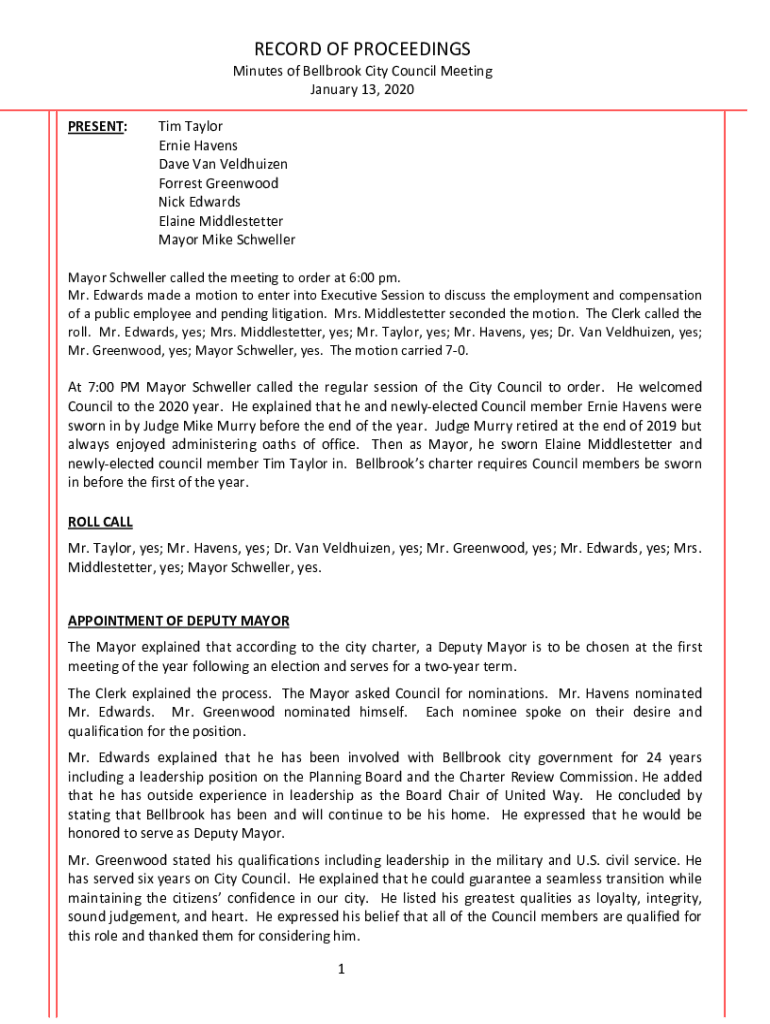 RECORD OF PROCEEDINGS
Minutes of Bellbrook City Council Meeting
January 13, 2020

PRESENT: Tim Taylor
Ernie Havens
Dave Van Veldhuizen
Forrest Greenwood
Nick Edwards
Elaine Middlestetter
Mayor Mike Schweller

Mayor Schweller called the meeting to order at 6:00 pm.
Mr. Edwards made a motion to enter into Executive Session to discuss the employment and compensation of a public employee and pending litigation. Mrs. Middlestetter seconded the motion. The Clerk called the roll. Mr. Edwards, yes; Mrs. Middlestetter, yes; Mr. Taylor, yes; Mr. Havens, yes; Dr. Van Veldhuizen, yes; Mr. Greenwood, yes; Mayor Schweller, yes. The motion carried 7-0.

At 7:00 PM Mayor Schweller called the regular session of the City Council to order. He welcomed Council to the 2020 year. He explained that he and newly-elected Council member Ernie Havens were sworn in by Judge Mike Murry before the end of the year. Judge Murry retired at the end of 2019 but always enjoyed administering oaths of office. Then as Mayor, he sworn Elaine Middlestetter and newly-elected council member Tim Taylor in. Bellbrook's charter requires Council members be sworn in before the first of the year.

ROLL CALL
Mr. Taylor, yes; Mr. Havens, yes; Dr. Van Veldhuizen, yes; Mr. Greenwood, yes; Mr. Edwards, yes; Mrs. Middlestetter, yes; Mayor Schweller, yes.

APPOINTMENT OF DEPUTY MAYOR
The Mayor explained that according to the city charter, a Deputy Mayor is to be chosen at the first meeting of the year following an election and serves for a two-year term.

The Clerk explained the process. The Mayor asked Council for nominations. Mr. Havens nominated Mr. Edwards. Mr. Greenwood nominated himself. Each nominee spoke on their desire and qualification for the position.

Mr. Edwards explained that he has been involved with Bellbrook city government for 24 years including a leadership position on the Planning Board and the Charter Review Commission. He added that he has outside experience in leadership as the Board Chair of United Way. He concluded by stating that Bellbrook has been and will continue to be his home. He expressed that he would be honored to serve as Deputy Mayor.

Mr. Greenwood stated his qualifications including leadership in the military and U.S. civil service. He has served six years on City Council. He explained that he could guarantee a seamless transition while maintaining the citizens' confidence in our city. He listed his greatest qualities as loyalty, integrity, sound judgement, and heart. He expressed his belief that all of the Council members are qualified for this role and thanked them for considering him.

1